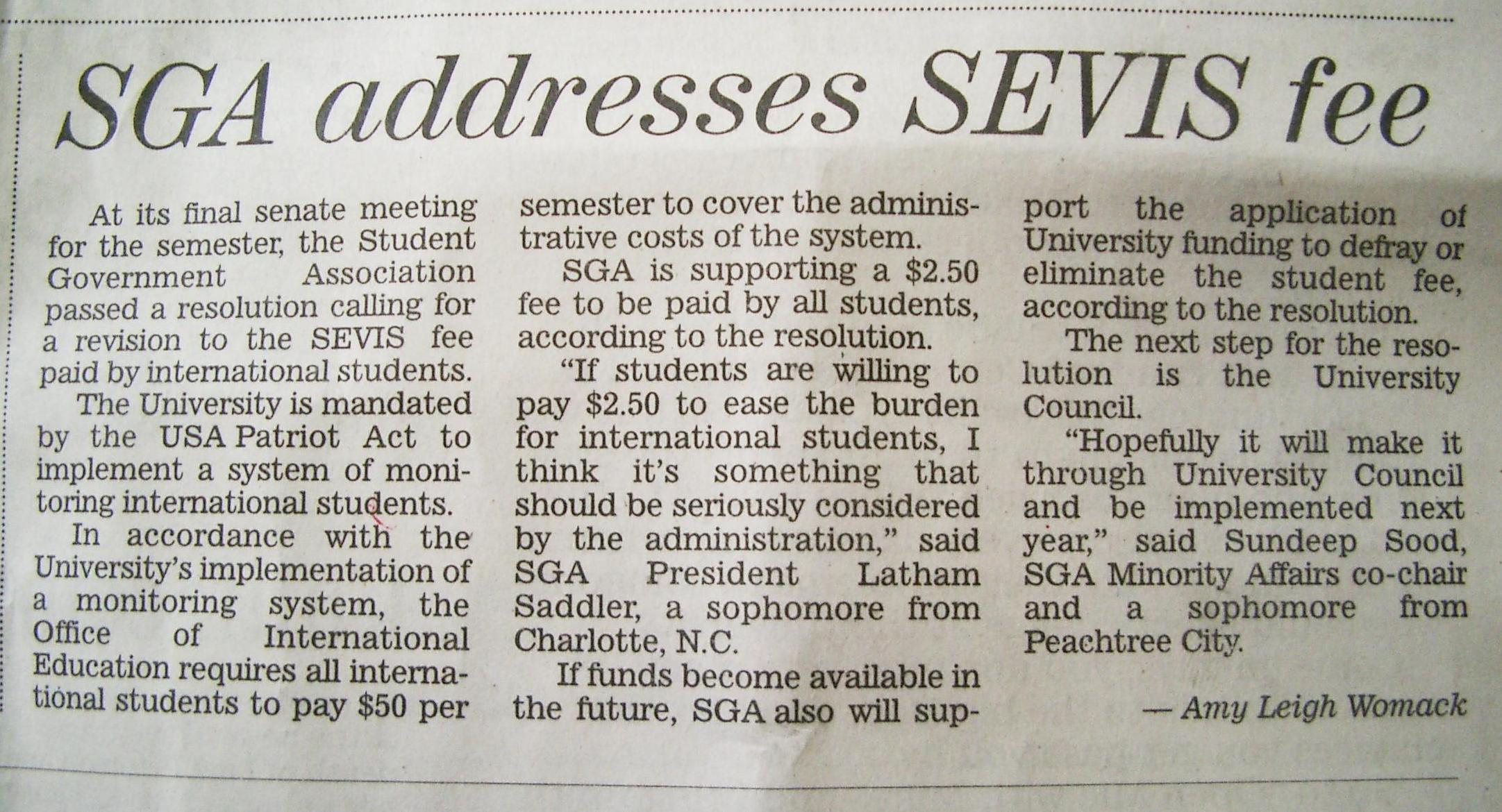 SGA addresses SEVIS fee

At its final senate meeting for the semester, the Student Government Association passed a resolution calling for a revision to the SEVIS fee paid by international students.

The University is mandated by the USA Patriot Act to implement a system of monitoring international students.

In accordance with the University's implementation of a monitoring system, the Office of International Education requires all international students to pay $50 per semester to cover the administrative costs of the system.

SGA is supporting a $2.50 fee to be paid by all students, according to the resolution.

"If students are willing to pay $2.50 to ease the burden for international students, I think it's something that should be seriously considered by the administration," said SGA President Latham Saddler, a sophomore from Charlotte, N.C.

If funds become available in the future, SGA also will support the application of University funding to defray or eliminate the student fee, according to the resolution.

The next step for the resolution is the University Council.

"Hopefully it will make it through University Council and be implemented next year," said Sundeep Sood, SGA Minority Affairs co-chair and a sophomore from Peachtree City.

— Amy Leigh Womack